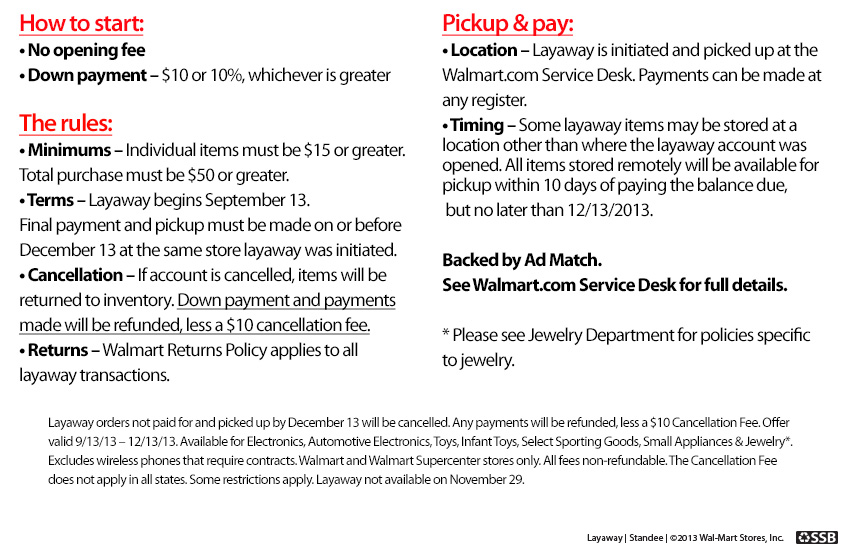 How to start:
• No opening fee
• Down payment – $10 or 10%, whichever is greater

The rules:
• Minimums – Individual items must be $15 or greater. Total purchase must be $50 or greater.
• Terms – Layaway begins September 13. Final payment and pickup must be made on or before December 13 at the same store layaway was initiated.
• Cancellation – If account is cancelled, items will be returned to inventory. Down payment and payments made will be refunded, less a $10 cancellation fee.
• Returns – Walmart Returns Policy applies to all layaway transactions.

Pickup & pay:
• Location – Layaway is initiated and picked up at the Walmart.com Service Desk. Payments can be made at any register.
• Timing – Some layaway items may be stored at a location other than where the layaway account was opened. All items stored remotely will be available for pickup within 10 days of paying the balance due, but no later than 12/13/2013.

Backed by Ad Match.
See Walmart.com Service Desk for full details.

* Please see Jewelry Department for policies specific to jewelry.

Layaway orders not paid for and picked up by December 13 will be cancelled. Any payments will be refunded, less a $10 Cancellation Fee. Offer valid 9/13/13 – 12/13/13. Available for Electronics, Automotive Electronics, Toys, Infant Toys, Select Sporting Goods, Small Appliances & Jewelry*. Excludes wireless phones that require contracts. Walmart and Walmart Supercenter stores only. All fees non-refundable. The Cancellation Fee does not apply in all states. Some restrictions apply. Layaway not available on November 29.

Layaway | Standee | ©2013 Wal-Mart Stores, Inc. SSB